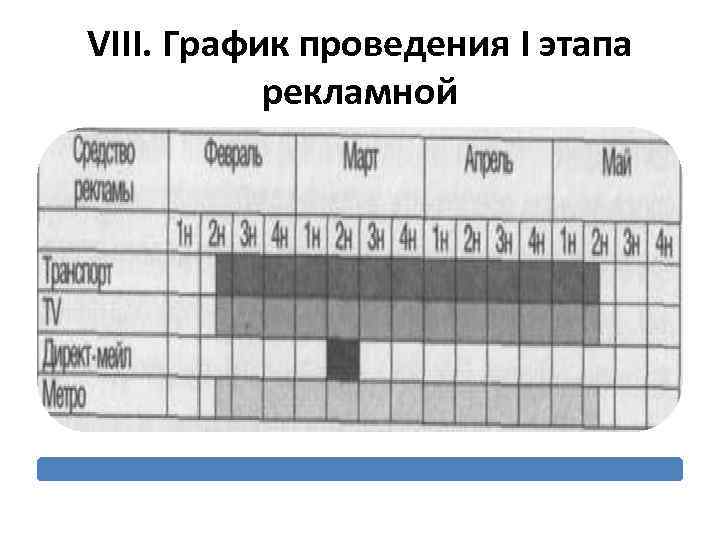 VIII. График проведения I этапа рекламной

| Средство рекламы | Февраль | | | | Март | | | | Апрель | | | | Май | | | |
|---|---|---|---|---|---|---|---|---|---|---|---|---|---|---|---|---|
| | 1н | 2н | 3н | 4н | 1н | 2н | 3н | 4н | 1н | 2н | 3н | 4н | 1н | 2н | 3н | 4н |
| Транспорт | | | | | | | | | | | | | | | | |
| TV | | | | | | | | | | | | | | | | |
| Директ-мейл | | | | | | | | | | | | | | | | |
| Метро | | | | | | | | | | | | | | | | |